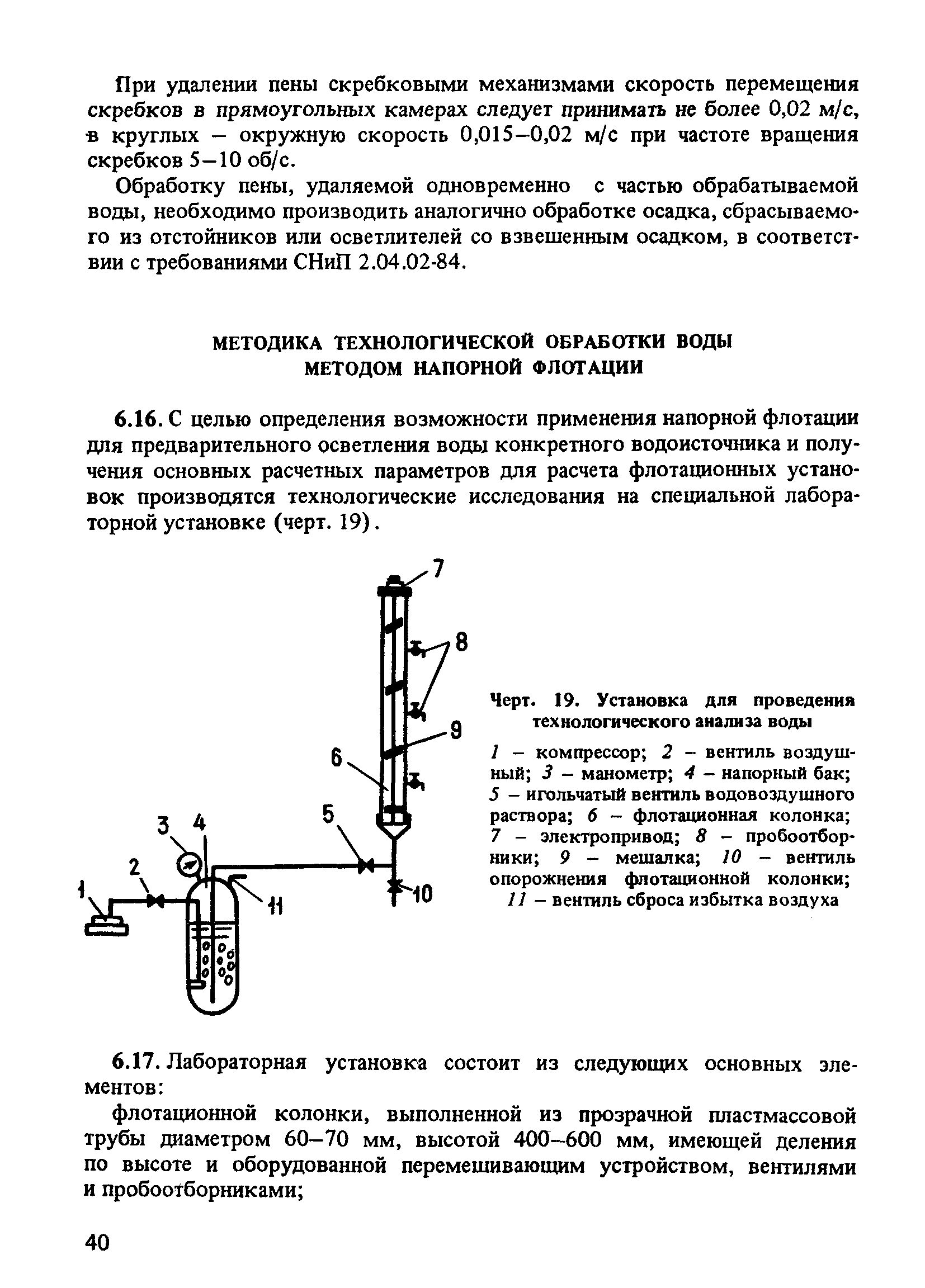 При удалении пены скребковыми механизмами скорость перемещения скребков в прямоугольных камерах следует принимать не более 0,02 м/с, в круглых – окружную скорость 0,015–0,02 м/с при частоте вращения скребков 5–10 об/с.

Обработку пены, удаляемой одновременно с частью обрабатываемой воды, необходимо производить аналогично обработке осадка, сбрасываемого из отстойников или осветлителей со взвешенным осадком, в соответствии с требованиями СНиП 2.04.02-84.

МЕТОДИКА ТЕХНОЛОГИЧЕСКОЙ ОБРАБОТКИ ВОДЫ МЕТОДОМ НАПОРНОЙ ФЛОТАЦИИ

6.16. С целью определения возможности применения напорной флотации для предварительного осветления воды конкретного водоисточника и получения основных расчетных параметров для расчета флотационных установок производятся технологические исследования на специальной лабораторной установке (черт. 19).

7
8
9
6
5
3
4
2
1
11
10

Черт. 19. Установка для проведения технологического анализа воды

1 – компрессор; 2 – вентиль воздушный; 3 – манометр; 4 – напорный бак; 5 – игольчатый вентиль водовоздушного раствора; 6 – флотационная колонка; 7 – электропривод; 8 – пробоотборники; 9 – мешалка; 10 – вентиль опорожнения флотационной колонки; 11 – вентиль сброса избытка воздуха

6.17. Лабораторная установка состоит из следующих основных элементов:

флотационной колонки, выполненной из прозрачной пластмассовой трубы диаметром 60–70 мм, высотой 400–600 мм, имеющей деления по высоте и оборудованной перемешивающим устройством, вентилями и пробоотборниками;

40